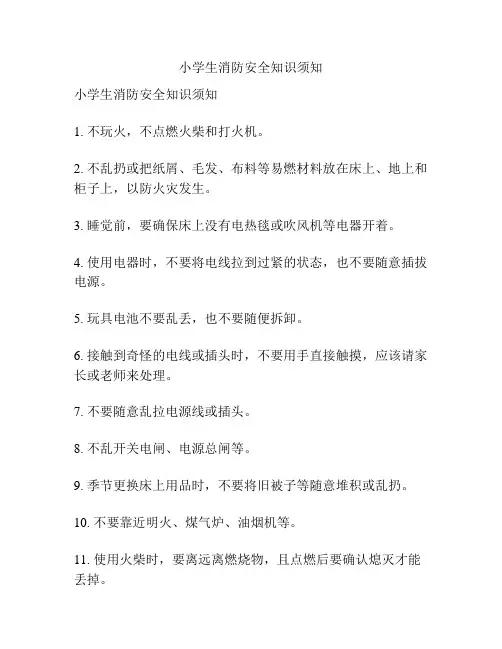 小学生消防安全知识须知

小学生消防安全知识须知

1. 不玩火，不点燃火柴和打火机。

2. 不乱扔或把纸屑、毛发、布料等易燃材料放在床上、地上和柜子上，以防火灾发生。

3. 睡觉前，要确保床上没有电热毯或吹风机等电器开着。

4. 使用电器时，不要将电线拉到过紧的状态，也不要随意插拔电源。

5. 玩具电池不要乱丢，也不要随便拆卸。

6. 接触到奇怪的电线或插头时，不要用手直接触摸，应该请家长或老师来处理。

7. 不要随意乱拉电源线或插头。

8. 不乱开关电闸、电源总闸等。

9. 季节更换床上用品时，不要将旧被子等随意堆积或乱扔。

10. 不要靠近明火、煤气炉、油烟机等。

11. 使用火柴时，要离远离燃烧物，且点燃后要确认熄灭才能丢掉。